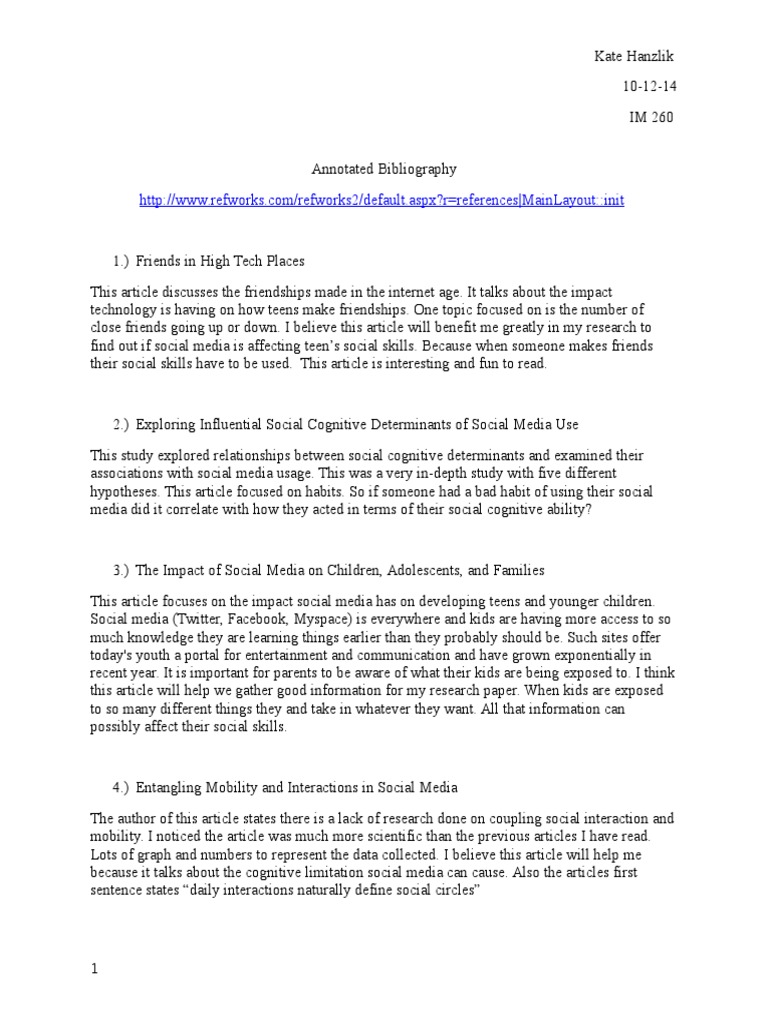 Kate Hanzlik

10-12-14

IM 260

Annotated Bibliography

http://www.refworks.com/refworks2/default.aspx?r=references|MainLayout::init

1.) Friends in High Tech Places

This article discusses the friendships made in the internet age. It talks about the impact technology is having on how teens make friendships. One topic focused on is the number of close friends going up or down. I believe this article will benefit me greatly in my research to find out if social media is affecting teen's social skills. Because when someone makes friends their social skills have to be used. This article is interesting and fun to read.

2.) Exploring Influential Social Cognitive Determinants of Social Media Use

This study explored relationships between social cognitive determinants and examined their associations with social media usage. This was a very in-depth study with five different hypotheses. This article focused on habits. So if someone had a bad habit of using their social media did it correlate with how they acted in terms of their social cognitive ability?

3.) The Impact of Social Media on Children, Adolescents, and Families

This article focuses on the impact social media has on developing teens and younger children. Social media (Twitter, Facebook, Myspace) is everywhere and kids are having more access to so much knowledge they are learning things earlier than they probably should be. Such sites offer today's youth a portal for entertainment and communication and have grown exponentially in recent year. It is important for parents to be aware of what their kids are being exposed to. I think this article will help we gather good information for my research paper. When kids are exposed to so many different things they and take in whatever they want. All that information can possibly affect their social skills.

4.) Entangling Mobility and Interactions in Social Media

The author of this article states there is a lack of research done on coupling social interaction and mobility. I noticed the article was much more scientific than the previous articles I have read. Lots of graph and numbers to represent the data collected. I believe this article will help me because it talks about the cognitive limitation social media can cause. Also the articles first sentence states "daily interactions naturally define social circles"

1